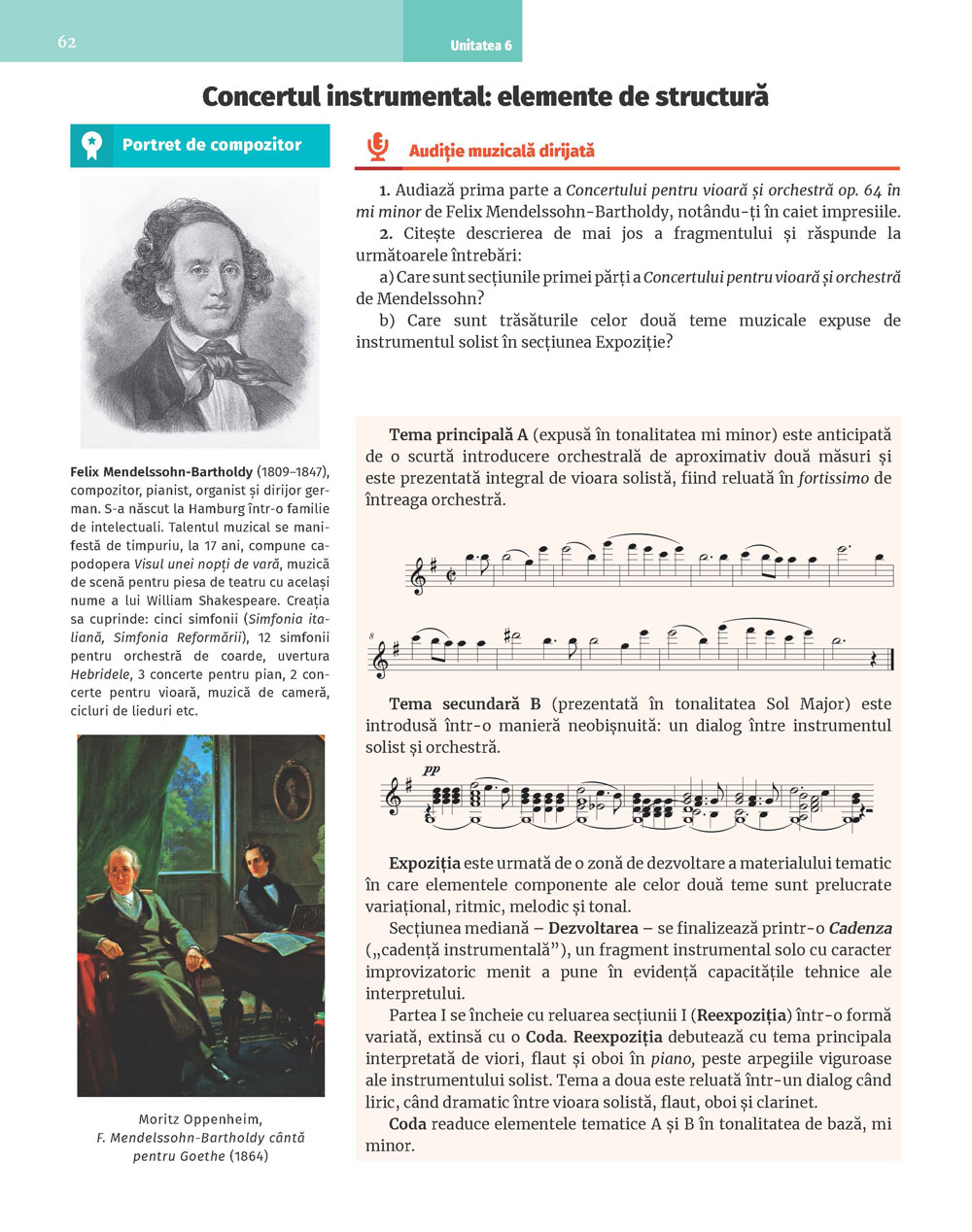 62

Unitatea 6

Concertul instrumental: elemente de structură

Portret de compozitor

Felix Mendelssohn-Bartholdy (1809–1847), compozitor, pianist, organist și dirijor german. S-a născut la Hamburg într-o familie de intelectuali. Talentul muzical se manifestă de timpuriu, la 17 ani, compune capodopera Visul unei nopți de vară, muzică de scenă pentru piesa de teatru cu același nume a lui William Shakespeare. Creația sa cuprinde: cinci simfonii (Simfonia italiană, Simfonia Reformării), 12 simfonii pentru orchestră de coarde, uvertura Hebridele, 3 concerte pentru pian, 2 concerte pentru vioară, muzică de cameră, cicluri de lieduri etc.

Moritz Oppenheim, F. Mendelssohn-Bartholdy cântă pentru Goethe (1864)

Audiție muzicală dirijată

1. Audiază prima parte a Concertului pentru vioară și orchestră op. 64 în mi minor de Felix Mendelssohn-Bartholdy, notându-ți în caiet impresiile.

2. Citește descrierea de mai jos a fragmentului și răspunde la următoarele întrebări:

a) Care sunt secțiunile primei părți a Concertului pentru vioară și orchestră de Mendelssohn?

b) Care sunt trăsăturile celor două teme muzicale expuse de instrumentul solist în secțiunea Expoziție?

Tema principală A (expusă în tonalitatea mi minor) este anticipată de o scurtă introducere orchestrală de aproximativ două măsuri și este prezentată integral de vioara solistă, fiind reluată în fortissimo de întreaga orchestră.

8

Tema secundară B (prezentată în tonalitatea Sol Major) este introdusă într-o manieră neobișnuită: un dialog între instrumentul solist și orchestră.

pp

Expoziția este urmată de o zonă de dezvoltare a materialului tematic în care elementele componente ale celor două teme sunt prelucrate variațional, ritmic, melodic și tonal.

Secțiunea mediană – Dezvoltarea – se finalizează printr-o Cadenza („cadență instrumentală”), un fragment instrumental solo cu caracter improvizatoric menit a pune în evidență capacitățile tehnice ale interpretului.

Partea I se încheie cu reluarea secțiunii I (Reexpoziția) într-o formă variată, extinsă cu o Coda. Reexpoziția debutează cu tema principala interpretată de viori, flaut și oboi în piano, peste arpegiile viguroase ale instrumentului solist. Tema a doua este reluată într-un dialog când liric, când dramatic între vioara solistă, flaut, oboi și clarinet.

Coda readuce elementele tematice A și B în tonalitatea de bază, mi minor.